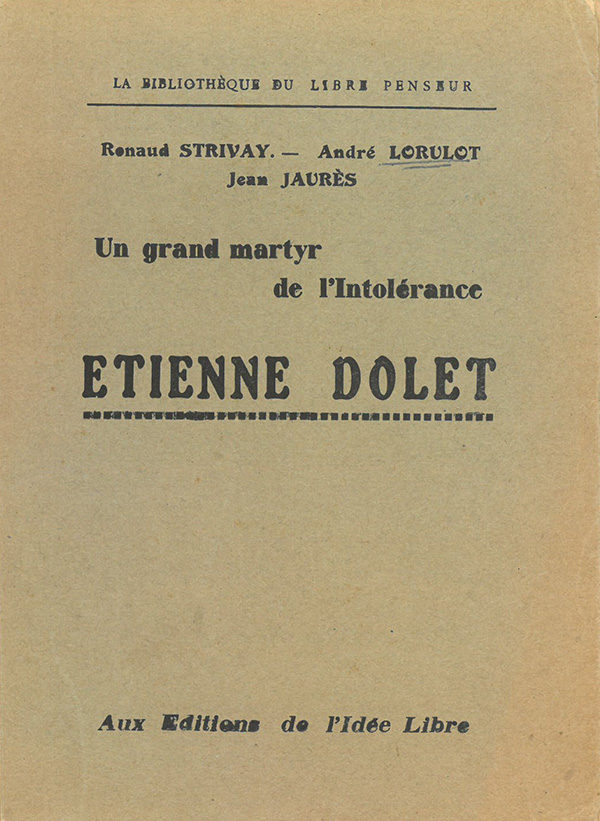 LA BIBLIOTHÈQUE DU LIBRE PENSEUR

Renaud STRIVAY. — André LORULOT
Jean JAURÈS

Un grand martyr
de l'Intolérance

ETIENNE DOLET

Aux Editions de l'Idée Libre